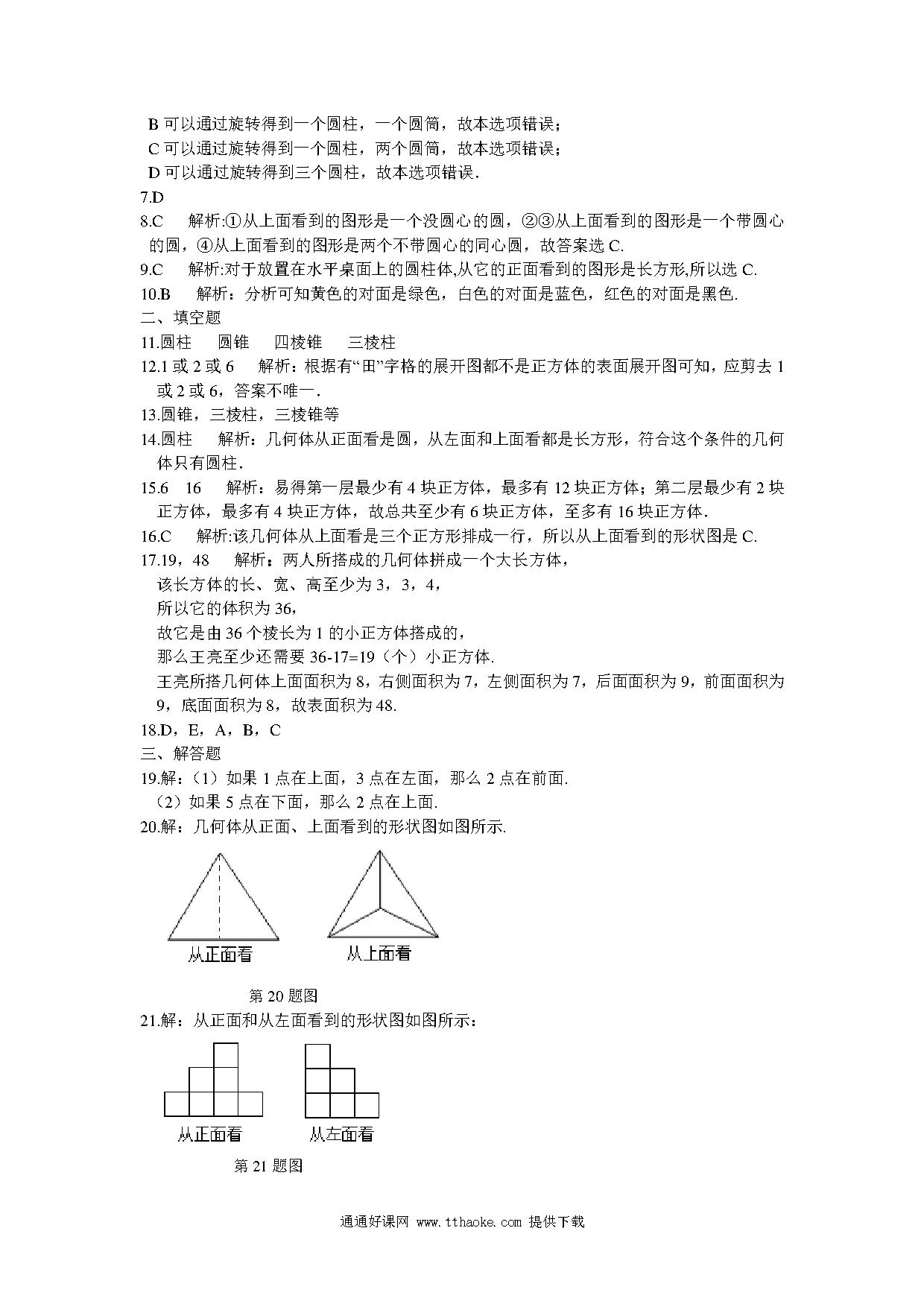 B 可以通过旋转得到一个圆柱，一个圆筒，故本选项错误；
C 可以通过旋转得到一个圆柱，两个圆筒，故本选项错误；
D 可以通过旋转得到三个圆柱，故本选项错误.
7.D
8.C　解析:①从上面看到的图形是一个没圆心的圆，②③从上面看到的图形是一个带圆心的圆，④从上面看到的图形是两个不带圆心的同心圆，故答案选 C.
9.C　解析:对于放置在水平桌面上的圆柱体,从它的正面看到的图形是长方形,所以选 C.
10.B　解析：分析可知黄色的对面是绿色，白色的对面是蓝色，红色的对面是黑色.
二、填空题
11.圆柱　圆锥　四棱锥　三棱柱
12.1 或 2 或 6　解析：根据有“田”字格的展开图都不是正方体的表面展开图可知，应剪去 1 或 2 或 6，答案不唯一.
13.圆锥，三棱柱，三棱锥等
14.圆柱　解析：几何体从正面看是圆，从左面和上面看都是长方形，符合这个条件的几何体只有圆柱.
15.6　16　解析：易得第一层最少有 4 块正方体，最多有 12 块正方体；第二层最少有 2 块正方体，最多有 4 块正方体，故总共至少有 6 块正方体，至多有 16 块正方体.
16.C　解析:该几何体从上面看是三个正方形排成一行，所以从上面看到的形状图是 C.
17.19，48　解析：两人所搭成的几何体拼成一个大长方体，
该长方体的长、宽、高至少为 3，3，4，
所以它的体积为 36，
故它是由 36 个棱长为 1 的小正方体搭成的，
那么王亮至少还需要 36-17=19（个）小正方体.
王亮所搭几何体上面面积为 8，右侧面积为 7，左侧面积为 7，后面面积为 9，前面面积为 9，底面面积为 8，故表面积为 48.
18.D，E，A，B，C
三、解答题
19.解：(1）如果 1 点在上面，3 点在左面，那么 2 点在前面.
（2）如果 5 点在下面，那么 2 点在上面.
20.解：几何体从正面、上面看到的形状图如图所示.
从正面看　从上面看
第 20 题图
21.解：从正面和从左面看到的形状图如图所示：
从正面看　从左面看
第 21 题图
通通好课网 www.tthaoke.com 提供下载